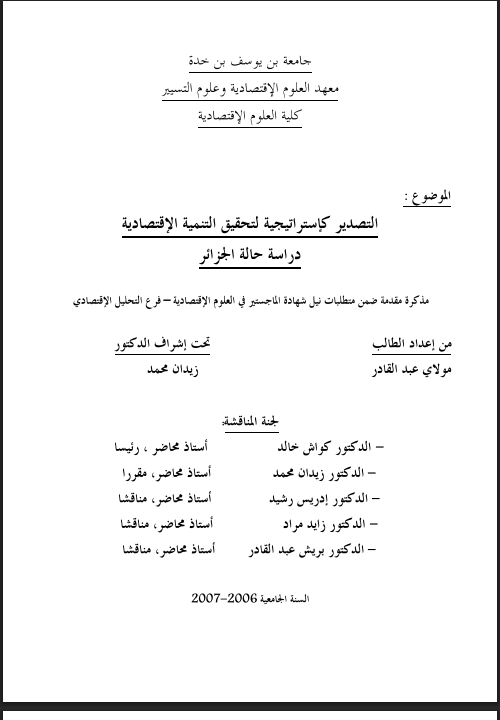 جامعة بن يوسف بن خدة
معهد العلوم الإقتصادية وعلوم التسيير
كلية العلوم الإقتصادية

الموضوع :

التصدير كإستراتيجية لتحقيق التنمية الإقتصادية
دراسة حالة الجزائر

مذكرة مقدمة ضمن متطلبات نيل شهادة الماجستير في العلوم الإقتصادية – فرع التحليل الإقتصادي

من إعداد الطالب
مولاي عبد القادر

تحت إشراف الدكتور
زيدان محمد

لجنة المناقشة:

– الدكتور كواش خالد أستاذ محاضر ، رئيسا
– الدكتور زيدان محمد أستاذ محاضر، مقررا
– الدكتور إدريس رشيد أستاذ محاضر، مناقشا
– الدكتور زايد مراد أستاذ محاضر، مناقشا
– الدكتور بريش عبد القادر أستاذ محاضر، مناقشا

السنة الجامعية 2006–2007